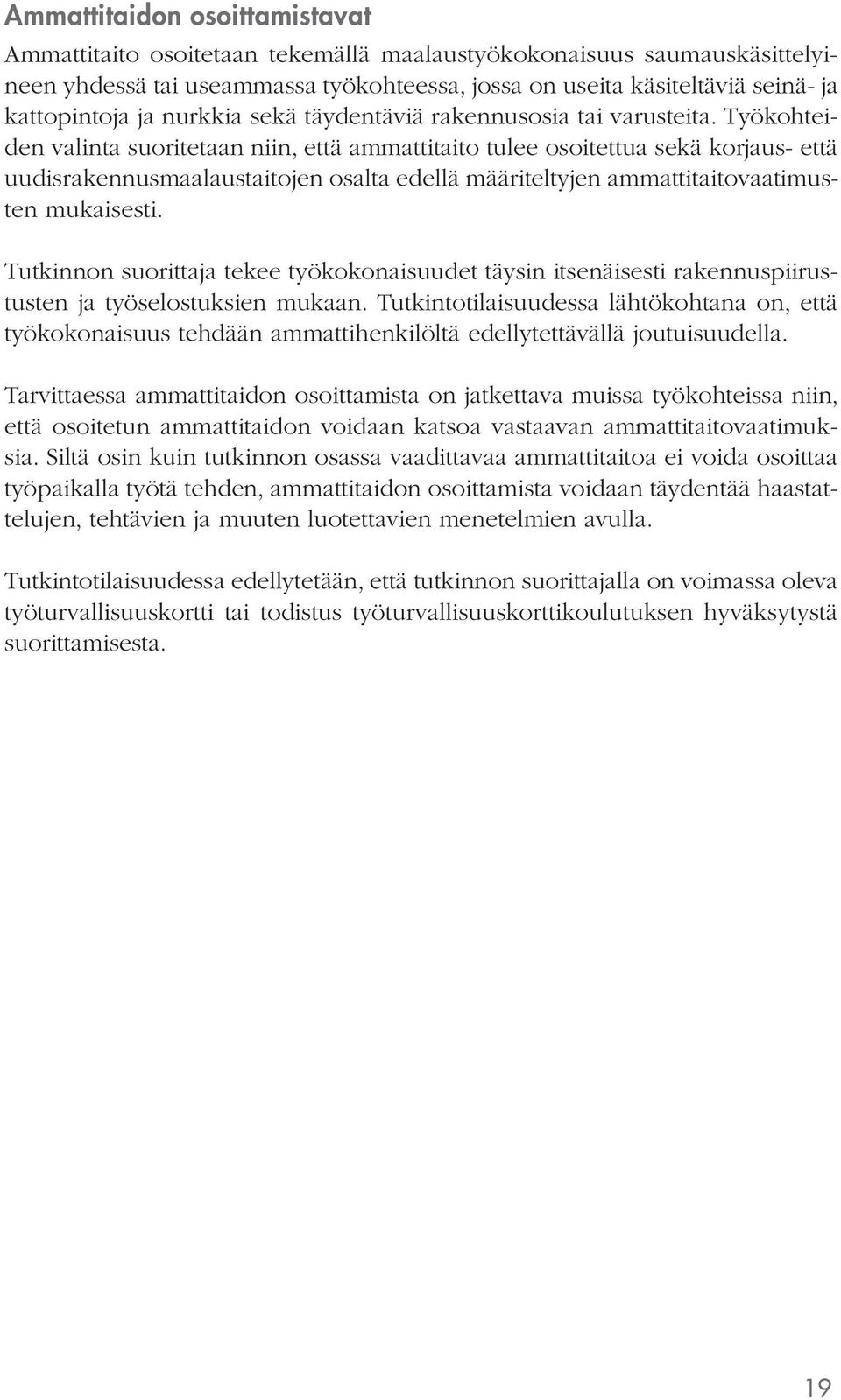 Ammattitaidon osoittamistavat

Ammattitaito osoitetaan tekemällä maalaustyökokonaisuus saumauskäsittelyineen yhdessä tai useammassa työkohteessa, jossa on useita käsiteltäviä seinä- ja kattopintoja ja nurkkia sekä täydentäviä rakennusosia tai varusteita. Työkohteiden valinta suoritetaan niin, että ammattitaito tulee osoitettua sekä korjaus- että uudisrakennusmaalaustaitojen osalta edellä määriteltyjen ammattitaitovaatimusten mukaisesti.

Tutkinnon suorittaja tekee työkokonaisuudet täysin itsenäisesti rakennuspiirustusten ja työselostuksien mukaan. Tutkintotilaisuudessa lähtökohtana on, että työkokonaisuus tehdään ammattihenkilöltä edellytettävällä joutuisuudella.

Tarvittaessa ammattitaidon osoittamista on jatkettava muissa työkohteissa niin, että osoitetun ammattitaidon voidaan katsoa vastaavan ammattitaitovaatimuksia. Siltä osin kuin tutkinnon osassa vaadittavaa ammattitaitoa ei voida osoittaa työpaikalla työtä tehden, ammattitaidon osoittamista voidaan täydentää haastattelujen, tehtävien ja muuten luotettavien menetelmien avulla.

Tutkintotilaisuudessa edellytetään, että tutkinnon suorittajalla on voimassa oleva työturvallisuuskortti tai todistus työturvallisuuskorttikoulutuksen hyväksytystä suorittamisesta.

19